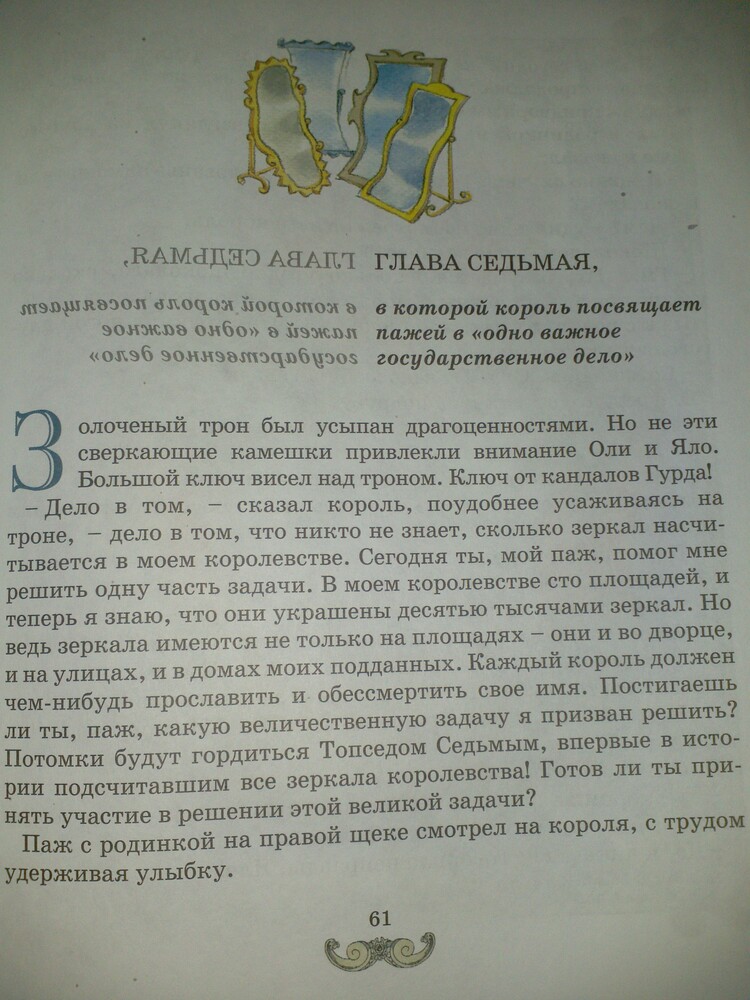 ГЛАВА СЕДЬМАЯ, ГЛАВА СЕДЬМАЯ,

в которой король посвящает пажей в «одно важное государственное дело» в которой король посвящает пажей в «одно важное государственное дело»

Золоченый трон был усыпан драгоценностями. Но не эти сверкающие камешки привлекли внимание Оли и Яло. Большой ключ висел над троном. Ключ от кандалов Гурда!

– Дело в том, – сказал король, поудобнее усаживаясь на троне, – дело в том, что никто не знает, сколько зеркал насчитывается в моем королевстве. Сегодня ты, мой паж, помог мне решить одну часть задачи. В моем королевстве сто площадей, и теперь я знаю, что они украшены десятью тысячами зеркал. Но ведь зеркала имеются не только на площадях – они и во дворце, и на улицах, и в домах моих подданных. Каждый король должен чем-нибудь прославить и обессмертить свое имя. Постигаешь ли ты, паж, какую величественную задачу я призван решить? Потомки будут гордиться Топседом Седьмым, впервые в истории подсчитавшим все зеркала королевства! Готов ли ты принять участие в решении этой великой задачи?

Паж с родинкой на правой щеке смотрел на короля, с трудом удерживая улыбку.

61